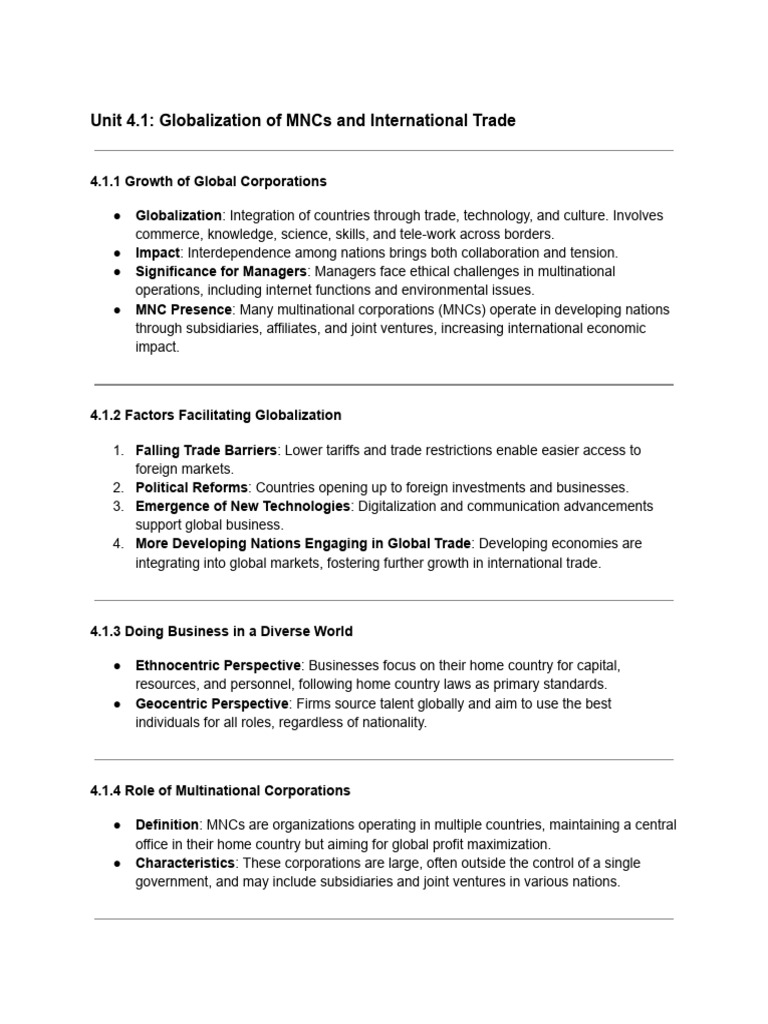 Unit 4.1: Globalization of MNCs and International Trade

4.1.1 Growth of Global Corporations

• Globalization: Integration of countries through trade, technology, and culture. Involves commerce, knowledge, science, skills, and tele-work across borders.
• Impact: Interdependence among nations brings both collaboration and tension.
• Significance for Managers: Managers face ethical challenges in multinational operations, including internet functions and environmental issues.
• MNC Presence: Many multinational corporations (MNCs) operate in developing nations through subsidiaries, affiliates, and joint ventures, increasing international economic impact.

4.1.2 Factors Facilitating Globalization

1. Falling Trade Barriers: Lower tariffs and trade restrictions enable easier access to foreign markets.
2. Political Reforms: Countries opening up to foreign investments and businesses.
3. Emergence of New Technologies: Digitalization and communication advancements support global business.
4. More Developing Nations Engaging in Global Trade: Developing economies are integrating into global markets, fostering further growth in international trade.

4.1.3 Doing Business in a Diverse World

• Ethnocentric Perspective: Businesses focus on their home country for capital, resources, and personnel, following home country laws as primary standards.
• Geocentric Perspective: Firms source talent globally and aim to use the best individuals for all roles, regardless of nationality.

4.1.4 Role of Multinational Corporations

• Definition: MNCs are organizations operating in multiple countries, maintaining a central office in their home country but aiming for global profit maximization.
• Characteristics: These corporations are large, often outside the control of a single government, and may include subsidiaries and joint ventures in various nations.